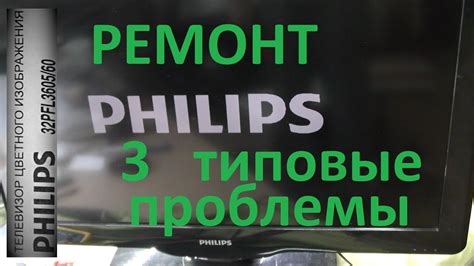 ТЕЛЕВИЗОР ЦВЕТНОГО ИЗОБРАЖЕНИЯ
PHILIPS
32PFL3605/60

РЕМОНТ
PHILIPS
3 типовые проблемы

PHILIPS